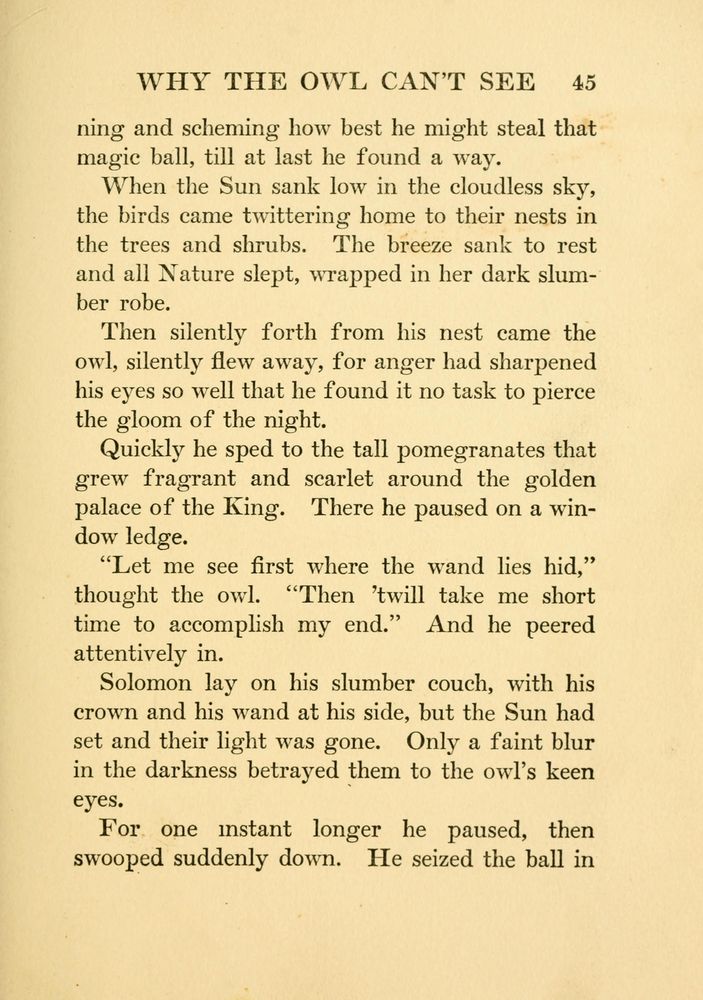 WHY THE OWL CAN'T SEE 45

ning and scheming how best he might steal that magic ball, till at last he found a way.

When the Sun sank low in the cloudless sky, the birds came twittering home to their nests in the trees and shrubs. The breeze sank to rest and all Nature slept, wrapped in her dark slumber robe.

Then silently forth from his nest came the owl, silently flew away, for anger had sharpened his eyes so well that he found it no task to pierce the gloom of the night.

Quickly he sped to the tall pomegranates that grew fragrant and scarlet around the golden palace of the King. There he paused on a window ledge.

"Let me see first where the wand lies hid," thought the owl. "Then 'twill take me short time to accomplish my end." And he peered attentively in.

Solomon lay on his slumber couch, with his crown and his wand at his side, but the Sun had set and their light was gone. Only a faint blur in the darkness betrayed them to the owl's keen eyes.

For one instant longer he paused, then swooped suddenly down. He seized the ball in